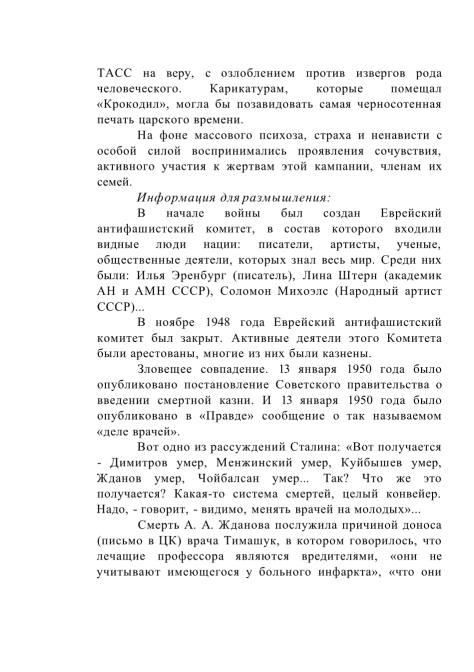 ТАСС на веру, с озлоблением против извергов рода человеческого. Карикатурам, которые помещал «Крокодил», могла бы позавидовать самая черносотенная печать царского времени.

На фоне массового психоза, страха и ненависти с особой силой воспринимались проявления сочувствия, активного участия к жертвам этой кампании, членам их семей.

Информация для размышления:

В начале войны был создан Еврейский антифашистский комитет, в состав которого входили видные люди нации: писатели, артисты, ученые, общественные деятели, которых знал весь мир. Среди них были: Илья Эренбург (писатель), Лина Штерн (академик АН и АМН СССР), Соломон Михоэлс (Народный артист СССР)...

В ноябре 1948 года Еврейский антифашистский комитет был закрыт. Активные деятели этого Комитета были арестованы, многие из них были казнены.

Зловещее совпадение. 13 января 1950 года было опубликовано постановление Советского правительства о введении смертной казни. И 13 января 1950 года было опубликовано в «Правде» сообщение о так называемом «деле врачей».

Вот одно из рассуждений Сталина: «Вот получается - Димитров умер, Менжинский умер, Куйбышев умер, Жданов умер, Чойбалсан умер... Так? Что же это получается? Какая-то система смертей, целый конвейер. Надо, - говорит, - видимо, менять врачей на молодых»...

Смерть А. А. Жданова послужила причиной доноса (письмо в ЦК) врача Тимашук, в котором говорилось, что лечащие профессора являются вредителями, «они не учитывают имеющегося у больного инфаркта», «что они